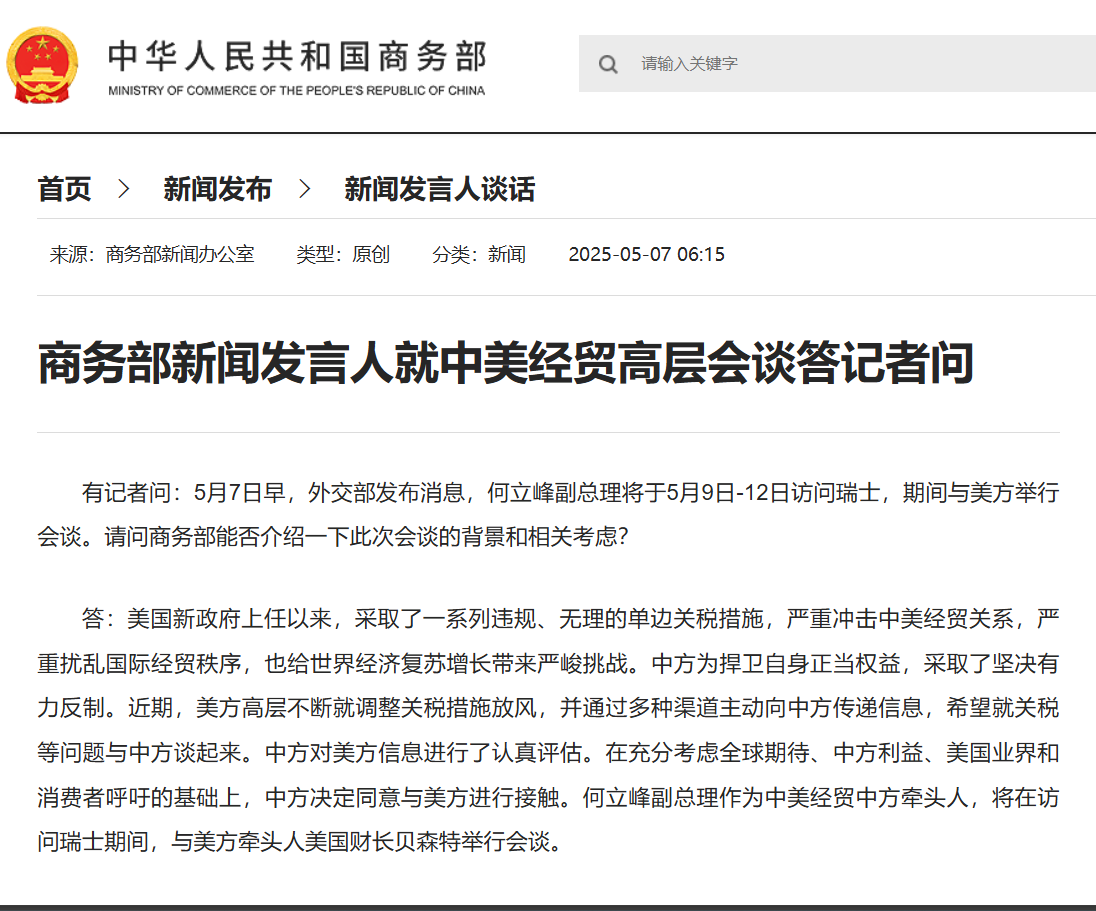 中华人民共和国商务部
MINISTRY OF COMMERCE OF THE PEOPLE'S REPUBLIC OF CHINA

请输入关键字

首页 > 新闻发布 > 新闻发言人谈话

来源：商务部新闻办公室 类型：原创 分类：新闻 2025-05-07 06:15

商务部新闻发言人就中美经贸高层会谈答记者问

有记者问：5月7日早，外交部发布消息，何立峰副总理将于5月9日-12日访问瑞士，期间与美方举行会谈。请问商务部能否介绍一下此次会谈的背景和相关考虑？

答：美国新政府上任以来，采取了一系列违规、无理的单边关税措施，严重冲击中美经贸关系，严重扰乱国际经贸秩序，也给世界经济复苏增长带来严峻挑战。中方为捍卫自身正当权益，采取了坚决有力反制。近期，美方高层不断就调整关税措施放风，并通过多种渠道主动向中方传递信息，希望就关税等问题与中方谈起来。中方对美方信息进行了认真评估。在充分考虑全球期待、中方利益、美国业界和消费者呼吁的基础上，中方决定同意与美方进行接触。何立峰副总理作为中美经贸中方牵头人，将在访问瑞士期间，与美方牵头人美国财长贝森特举行会谈。